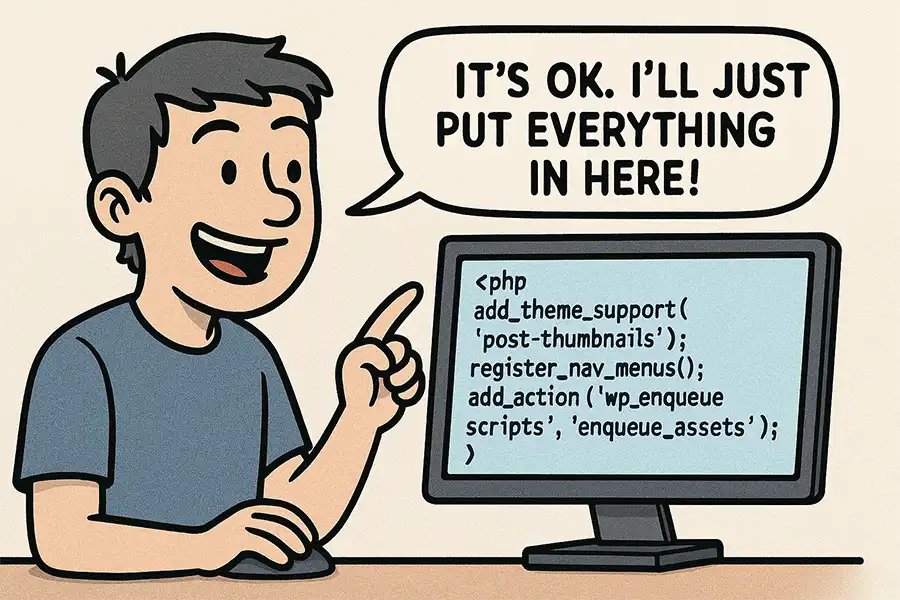 IT'S OK. I'LL JUST PUT EVERYTHING IN HERE!

<php
add_theme_support(
'post-thumbnails');
register_nav_menus();
add_action ('wp_enqueue
scripts', 'enqueue_assets');
)